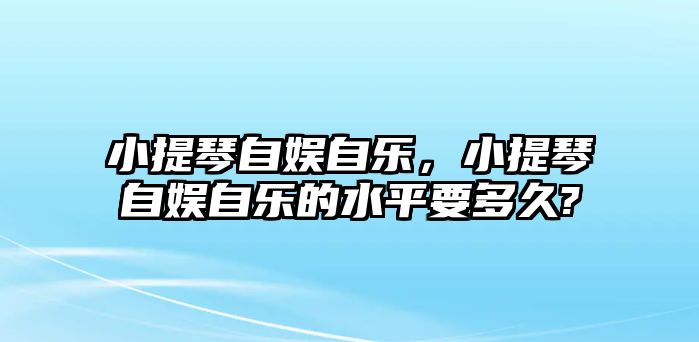 小提琴自娱自乐，小提琴自娱自乐的水平要多久?